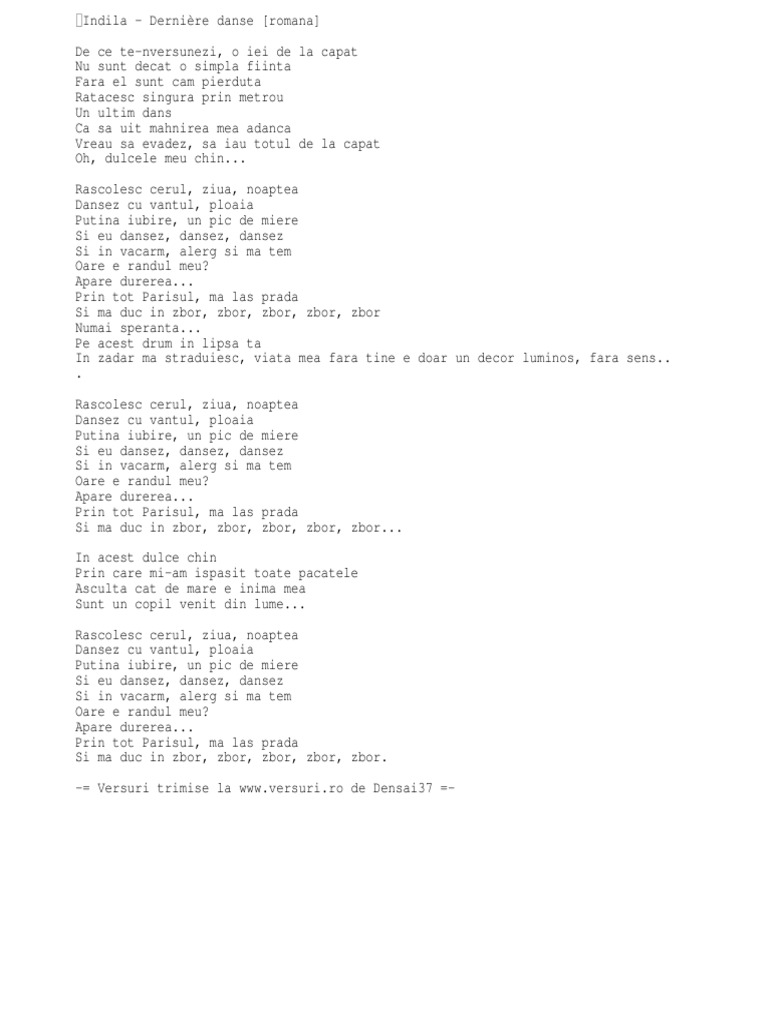 Indila - Dernière danse [romana]

De ce te-nversunezi, o iei de la capat
Nu sunt decat o simpla fiinta
Fara el sunt cam pierduta
Ratacesc singura prin metrou
Un ultim dans
Ca sa uit mahnirea mea adanca
Vreau sa evadez, sa iau totul de la capat
Oh, dulcele meu chin...

Rascolesc cerul, ziua, noaptea
Dansez cu vantul, ploaia
Putina iubire, un pic de miere
Si eu dansez, dansez, dansez
Si in vacarm, alerg si ma tem
Oare e randul meu?
Apare durerea...
Prin tot Parisul, ma las prada
Si ma duc in zbor, zbor, zbor, zbor, zbor
Numai speranta...
Pe acest drum in lipsa ta
In zadar ma straduiesc, viata mea fara tine e doar un decor luminos, fara sens..
.

Rascolesc cerul, ziua, noaptea
Dansez cu vantul, ploaia
Putina iubire, un pic de miere
Si eu dansez, dansez, dansez
Si in vacarm, alerg si ma tem
Oare e randul meu?
Apare durerea...
Prin tot Parisul, ma las prada
Si ma duc in zbor, zbor, zbor, zbor, zbor...

In acest dulce chin
Prin care mi-am ispasit toate pacatele
Asculta cat de mare e inima mea
Sunt un copil venit din lume...

Rascolesc cerul, ziua, noaptea
Dansez cu vantul, ploaia
Putina iubire, un pic de miere
Si eu dansez, dansez, dansez
Si in vacarm, alerg si ma tem
Oare e randul meu?
Apare durerea...
Prin tot Parisul, ma las prada
Si ma duc in zbor, zbor, zbor, zbor, zbor.

-= Versuri trimise la www.versuri.ro de Densai37 =-